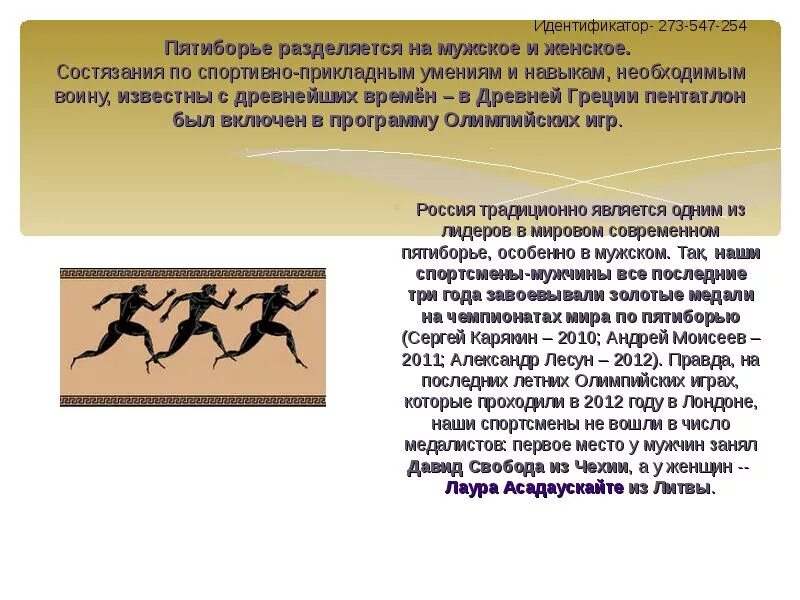 Идентификатор- 273-547-254

Пятиборье разделяется на мужское и женское.
Состязания по спортивно-прикладным умениям и навыкам, необходимым воину, известны с древнейших времён – в Древней Греции пентатлон был включен в программу Олимпийских игр.

Россия традиционно является одним из лидеров в мировом современном пятиборье, особенно в мужском. Так, наши спортсмены-мужчины все последние три года завоевывали золотые медали на чемпионатах мира по пятиборью (Сергей Карякин – 2010; Андрей Моисеев – 2011; Александр Лесун – 2012). Правда, на последних летних Олимпийских играх, которые проходили в 2012 году в Лондоне, наши спортсмены не вошли в число медалистов: первое место у мужчин занял Давид Свобода из Чехии, а у женщин -- Лаура Асадаускайте из Литвы.